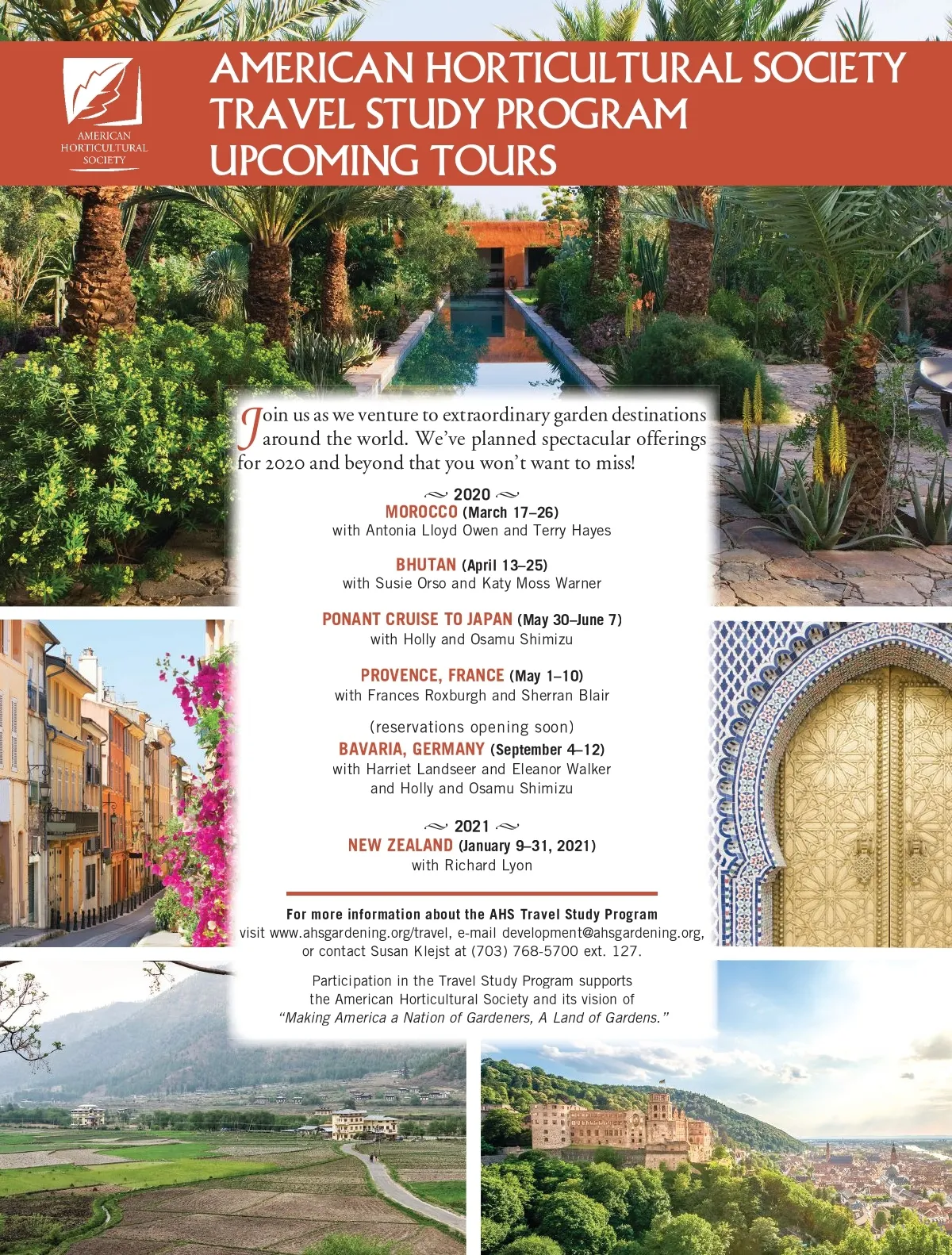 AMERICAN HORTICULTURAL SOCIETY

AMERICAN HORTICULTURAL SOCIETY
TRAVEL STUDY PROGRAM
UPCOMING TOURS

Join us as we venture to extraordinary garden destinations around the world. We've planned spectacular offerings for 2020 and beyond that you won't want to miss!

2020
MOROCCO (March 17–26)
with Antonia Lloyd Owen and Terry Hayes

BHUTAN (April 13–25)
with Susie Orso and Katy Moss Warner

PONANT CRUISE TO JAPAN (May 30–June 7)
with Holly and Osamu Shimizu

PROVENCE, FRANCE (May 1–10)
with Frances Roxburgh and Sherran Blair

(reservations opening soon)
BAVARIA, GERMANY (September 4–12)
with Harriet Landseer and Eleanor Walker
and Holly and Osamu Shimizu

2021
NEW ZEALAND (January 9–31, 2021)
with Richard Lyon

For more information about the AHS Travel Study Program
visit www.ahsgardening.org/travel, e-mail development@ahsgardening.org, or contact Susan Klejst at (703) 768-5700 ext. 127.

Participation in the Travel Study Program supports the American Horticultural Society and its vision of "Making America a Nation of Gardeners, A Land of Gardens."